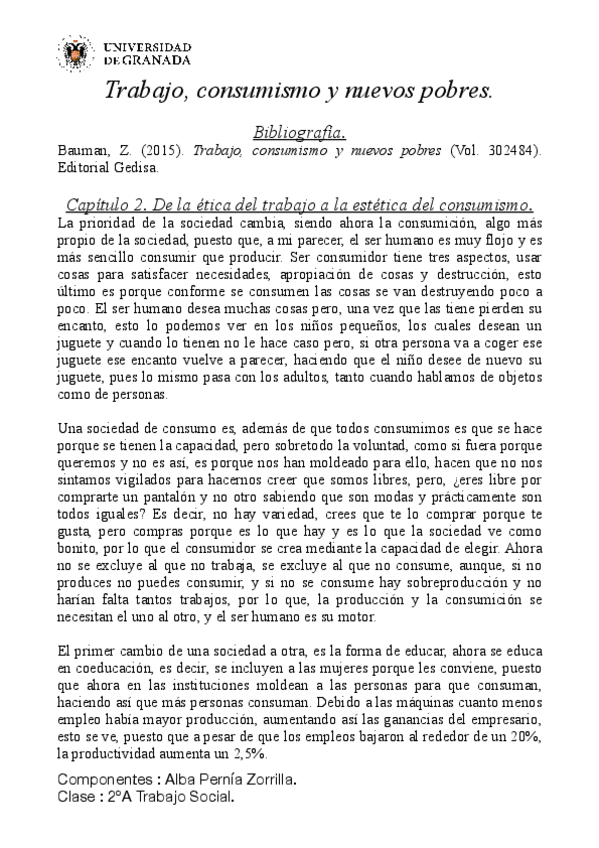 UNIVERSIDAD DE GRANADA

Trabajo, consumismo y nuevos pobres.

Bibliografía.

Bauman, Z. (2015). Trabajo, consumismo y nuevos pobres (Vol. 302484). Editorial Gedisa.

Capítulo 2. De la ética del trabajo a la estética del consumismo.

La prioridad de la sociedad cambia, siendo ahora la consumición, algo más propio de la sociedad, puesto que, a mi parecer, el ser humano es muy flojo y es más sencillo consumir que producir. Ser consumidor tiene tres aspectos, usar cosas para satisfacer necesidades, apropiación de cosas y destrucción, esto último es porque conforme se consumen las cosas se van destruyendo poco a poco. El ser humano desea muchas cosas pero, una vez que las tiene pierden su encanto, esto lo podemos ver en los niños pequeños, los cuales desean un juguete y cuando lo tienen no le hace caso pero, si otra persona va a coger ese juguete ese encanto vuelve a parecer, haciendo que el niño desee de nuevo su juguete, pues lo mismo pasa con los adultos, tanto cuando hablamos de objetos como de personas.

Una sociedad de consumo es, además de que todos consumimos es que se hace porque se tienen la capacidad, pero sobretodo la voluntad, como si fuera porque queremos y no es así, es porque nos han moldeado para ello, hacen que no nos sintamos vigilados para hacernos creer que somos libres, pero, ¿eres libre por comprarte un pantalón y no otro sabiendo que son modas y prácticamente son todos iguales? Es decir, no hay variedad, crees que te lo comprar porque te gusta, pero compras porque es lo que hay y es lo que la sociedad ve como bonito, por lo que el consumidor se crea mediante la capacidad de elegir. Ahora no se excluye al que no trabaja, se excluye al que no consume, aunque, si no produces no puedes consumir, y si no se consume hay sobreproducción y no harían falta tantos trabajos, por lo que, la producción y la consumición se necesitan el uno al otro, y el ser humano es su motor.

El primer cambio de una sociedad a otra, es la forma de educar, ahora se educa en coeducación, es decir, se incluyen a las mujeres porque les conviene, puesto que ahora en las instituciones moldean a las personas para que consuman, haciendo así que más personas consuman. Debido a las máquinas cuanto menos empleo había mayor producción, aumentando así las ganancias del empresario, esto se ve, puesto que a pesar de que los empleos bajaron al rededor de un 20%, la productividad aumenta un 2,5%.

Componentes : Alba Pernía Zorrilla.
Clase : 2ºA Trabajo Social.